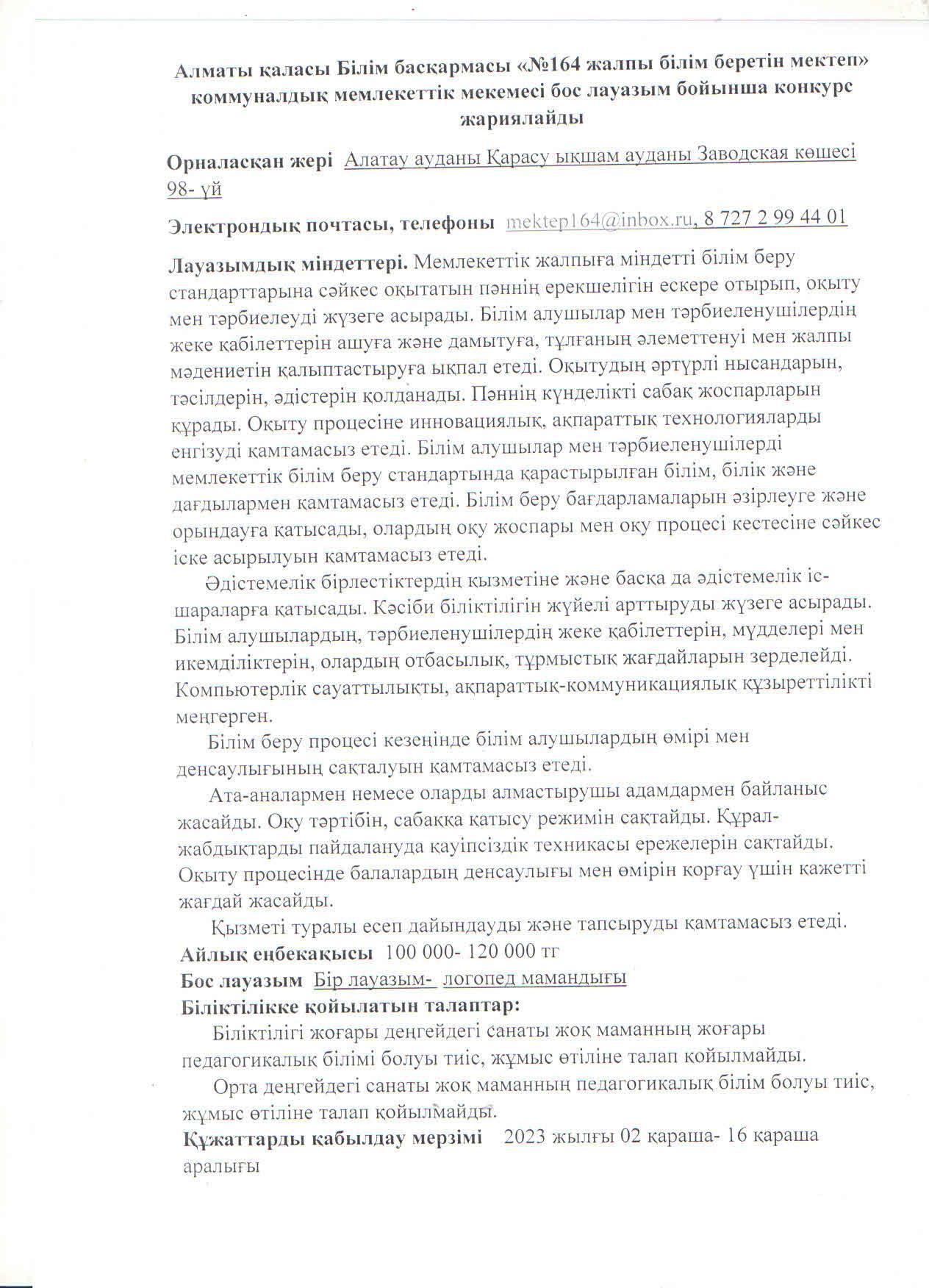 Алматы қаласы Білім басқармасы «№164 жалпы білім беретін мектеп» коммуналдық мемлекеттік мекемесі бос лауазым бойынша конкурс жариялайды

Орналасқан жері Алатау ауданы Қарасу ықшам ауданы Заводская көшесі 98- үй

Электрондық почтасы, телефоны mektep164@inbox.ru, 8 727 2 99 44 01

Лауазымдық міндеттері. Мемлекеттік жалпыға міндетті білім беру стандарттарына сәйкес оқытатын пәннің ерекшелігін ескере отырып, оқыту мен тәрбиелеуді жүзеге асырады. Білім алушылар мен тәрбиеленушілердің жеке қабілеттерін ашуға және дамытуға, тұлғаның әлеметтенуі мен жалпы мәдениетін қалыптастыруға ықпал етеді. Оқытудың әртүрлі нысандарын, тәсілдерін, әдістерін қолданады. Пәннің күнделікті сабақ жоспарларын құрады. Оқыту процесіне инновациялық, ақпараттық технологияларды енгізуді қамтамасыз етеді. Білім алушылар мен тәрбиеленушілерді мемлекеттік білім беру стандартында қарастырылған білім, білік және дағдылармен қамтамасыз етеді. Білім беру бағдарламаларын әзірлеуге және орындауға қатысады, олардың оқу жоспары мен оқу процесі кестесіне сәйкес іске асырылуын қамтамасыз етеді.

Әдістемелік бірлестіктердің қызметіне және басқа да әдістемелік іс-шараларға қатысады. Кәсіби біліктілігін жүйелі арттыруды жүзеге асырады. Білім алушылардың, тәрбиеленушілердің жеке қабілеттерін, мүдделері мен икемділіктерін, олардың отбасылық, тұрмыстық жағдайларын зерделейді. Компьютерлік сауаттылықты, ақпараттық-коммуникациялық құзыреттілікті меңгерген.

Білім беру процесі кезеңінде білім алушылардың өмірі мен денсаулығының сақталуын қамтамасыз етеді.

Ата-аналармен немесе оларды алмастырушы адамдармен байланыс жасайды. Оқу тәртібін, сабаққа қатысу режимін сақтайды. Құрал-жабдықтарды пайдалануда қауіпсіздік техникасы ережелерін сақтайды. Оқыту процесінде балалардың денсаулығы мен өмірін қорғау үшін қажетті жағдай жасайды.

Қызметі туралы есеп дайындауды және тапсыруды қамтамасыз етеді.

Айлық еңбекақысы 100 000- 120 000 тг

Бос лауазым Бір лауазым- логопед мамандығы

Біліктілікке қойылатын талаптар:

Біліктілігі жоғары деңгейдегі санаты жоқ маманның жоғары педагогикалық білімі болуы тиіс, жұмыс өтіліне талап қойылмайды.

Орта деңгейдегі санаты жоқ маманның педагогикалық білім болуы тиіс, жұмыс өтіліне талап қойылмайды.

Құжаттарды қабылдау мерзімі 2023 жылғы 02 қараша- 16 қараша аралығы